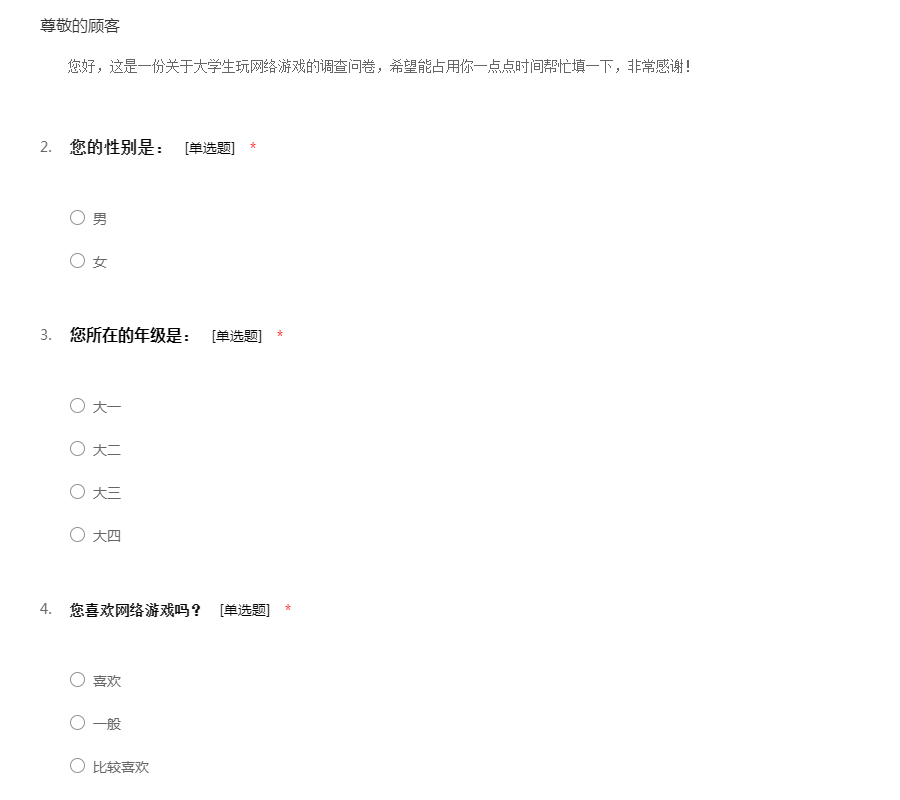 尊敬的顾客

您好，这是一份关于大学生玩网络游戏的调查问卷，希望能占用你一点点时间帮忙填一下，非常感谢！

2. 您的性别是： [单选题] *

男

女

3. 您所在的年级是： [单选题] *

大一

大二

大三

大四

4. 您喜欢网络游戏吗？ [单选题] *

喜欢

一般

比较喜欢